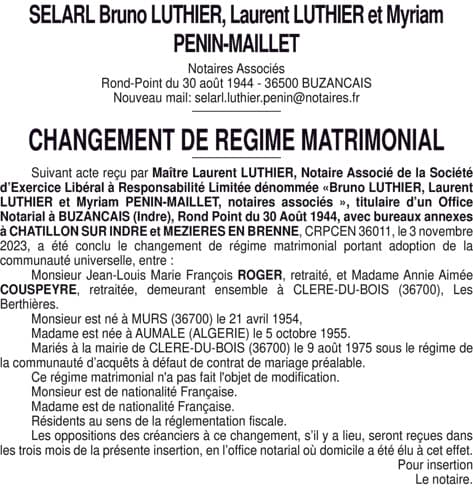 SELARL Bruno LUTHIER, Laurent LUTHIER et Myriam PENIN-MAILLET

Notaires Associés
Rond-Point du 30 août 1944 - 36500 BUZANCAIS
Nouveau mail: selarl.luthier.penin@notaires.fr

CHANGEMENT DE REGIME MATRIMONIAL

Suivant acte reçu par Maître Laurent LUTHIER, Notaire Associé de la Société d'Exercice Libéral à Responsabilité Limitée dénommée «Bruno LUTHIER, Laurent LUTHIER et Myriam PENIN-MAILLET, notaires associés », titulaire d'un Office Notarial à BUZANCAIS (Indre), Rond Point du 30 Août 1944, avec bureaux annexes à CHATILLON SUR INDRE et MEZIERES EN BRENNE, CRPCEN 36011, le 3 novembre 2023, a été conclu le changement de régime matrimonial portant adoption de la communauté universelle, entre :

Monsieur Jean-Louis Marie François ROGER, retraité, et Madame Annie Aimée COUSPEYRE, retraitée, demeurant ensemble à CLERE-DU-BOIS (36700), Les Berthières.

Monsieur est né à MURS (36700) le 21 avril 1954,

Madame est née à AUMALE (ALGERIE) le 5 octobre 1955.

Mariés à la mairie de CLERE-DU-BOIS (36700) le 9 août 1975 sous le régime de la communauté d'acquêts à défaut de contrat de mariage préalable.

Ce régime matrimonial n'a pas fait l'objet de modification.

Monsieur est de nationalité Française.

Madame est de nationalité Française.

Résidents au sens de la réglementation fiscale.

Les oppositions des créanciers à ce changement, s'il y a lieu, seront reçues dans les trois mois de la présente insertion, en l'office notarial où domicile a été élu à cet effet.

Pour insertion
Le notaire.